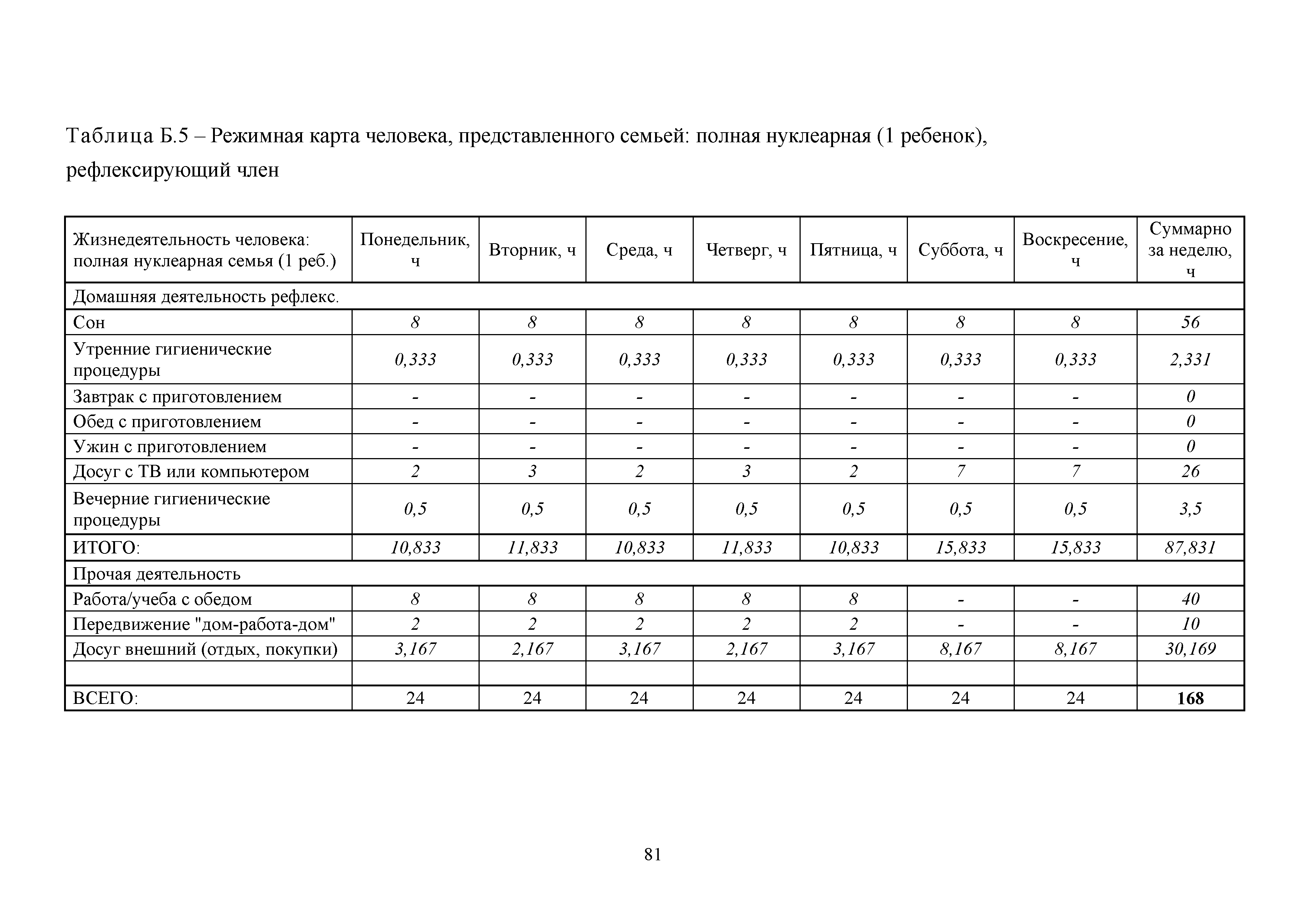 Таблица Б.5 – Режимная карта человека, представленного семьей: полная нуклеарная (1 ребенок), рефлексирующий член

| Жизнедеятельность человека: полная нуклеарная семья (1 реб.) | Понедельник, ч | Вторник, ч | Среда, ч | Четверг, ч | Пятница, ч | Суббота, ч | Воскресение, ч | Суммарно за неделю, ч |
|---|---|---|---|---|---|---|---|---|
| Домашняя деятельность рефлекс. | | | | | | | | |
| Сон | 8 | 8 | 8 | 8 | 8 | 8 | 8 | 56 |
| Утренние гигиенические процедуры | 0,333 | 0,333 | 0,333 | 0,333 | 0,333 | 0,333 | 0,333 | 2,331 |
| Завтрак с приготовлением | - | - | - | - | - | - | - | 0 |
| Обед с приготовлением | - | - | - | - | - | - | - | 0 |
| Ужин с приготовлением | - | - | - | - | - | - | - | 0 |
| Досуг с ТВ или компьютером | 2 | 3 | 2 | 3 | 2 | 7 | 7 | 26 |
| Вечерние гигиенические процедуры | 0,5 | 0,5 | 0,5 | 0,5 | 0,5 | 0,5 | 0,5 | 3,5 |
| ИТОГО: | 10,833 | 11,833 | 10,833 | 11,833 | 10,833 | 15,833 | 15,833 | 87,831 |
| Прочая деятельность | | | | | | | | |
| Работа/учеба с обедом | 8 | 8 | 8 | 8 | 8 | - | - | 40 |
| Передвижение "дом-работа-дом" | 2 | 2 | 2 | 2 | 2 | - | - | 10 |
| Досуг внешний (отдых, покупки) | 3,167 | 2,167 | 3,167 | 2,167 | 3,167 | 8,167 | 8,167 | 30,169 |
| | | | | | | | | |
| ВСЕГО: | 24 | 24 | 24 | 24 | 24 | 24 | 24 | 168 |

81